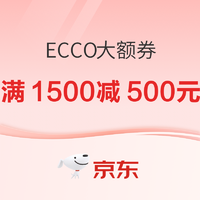 ECCO大额券

满 1500减 500元

京东